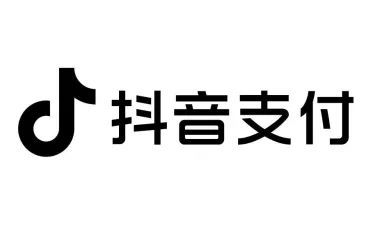 抖音支付